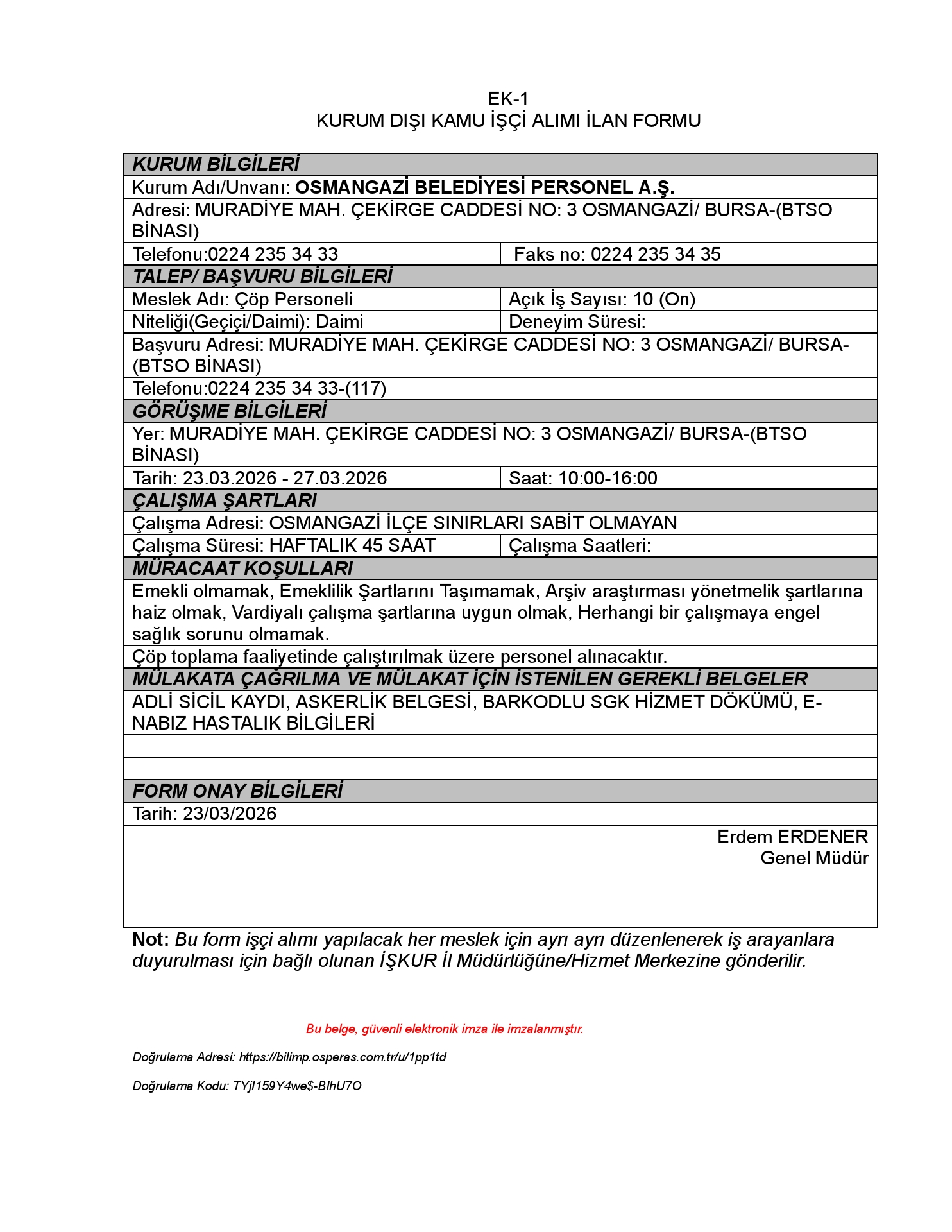 EK-1
KURUM DIŞI KAMU İŞÇİ ALIMI İLAN FORMU

| KURUM BİLGİLERİ | |
|---|---|
| Kurum Adı/Unvanı: OSMANGAZİ BELEDİYESİ PERSONEL A.Ş. | |
| Adresi: MURADİYE MAH. ÇEKİRGE CADDESİ NO: 3 OSMANGAZİ/ BURSA-(BTSO BİNASI) | |
| Telefonu:0224 235 34 33 | Faks no: 0224 235 34 35 |
| TALEP/ BAŞVURU BİLGİLERİ | |
| Meslek Adı: Çöp Personeli | Açık İş Sayısı: 10 (On) |
| Niteliği(Geçiçi/Daimi): Daimi | Deneyim Süresi: |
| Başvuru Adresi: MURADİYE MAH. ÇEKİRGE CADDESİ NO: 3 OSMANGAZİ/ BURSA-(BTSO BİNASI) | |
| Telefonu:0224 235 34 33-(117) | |
| GÖRÜŞME BİLGİLERİ | |
| Yer: MURADİYE MAH. ÇEKİRGE CADDESİ NO: 3 OSMANGAZİ/ BURSA-(BTSO BİNASI) | |
| Tarih: 23.03.2026 - 27.03.2026 | Saat: 10:00-16:00 |
| ÇALIŞMA ŞARTLARI | |
| Çalışma Adresi: OSMANGAZİ İLÇE SINIRLARI SABİT OLMAYAN | |
| Çalışma Süresi: HAFTALIK 45 SAAT | Çalışma Saatleri: |
| MÜRACAAT KOŞULLARI | |
| Emekli olmamak, Emeklilik Şartlarını Taşımamak, Arşiv araştırması yönetmelik şartlarına haiz olmak, Vardiyalı çalışma şartlarına uygun olmak, Herhangi bir çalışmaya engel sağlık sorunu olmamak. | |
| Çöp toplama faaliyetinde çalıştırılmak üzere personel alınacaktır. | |
| MÜLAKATA ÇAĞRILMA VE MÜLAKAT İÇİN İSTENİLEN GEREKLİ BELGELER | |
| ADLİ SİCİL KAYDI, ASKERLİK BELGESİ, BARKODLU SGK HİZMET DÖKÜMÜ, E-NABIZ HASTALIK BİLGİLERİ | |
| | |
| | |
| FORM ONAY BİLGİLERİ | |
| Tarih: 23/03/2026 | |
| Erdem ERDENER Genel Müdür | |

Not: Bu form işçi alımı yapılacak her meslek için ayrı ayrı düzenlenerek iş arayanlara duyurulması için bağlı olunan İŞKUR İl Müdürlüğüne/Hizmet Merkezine gönderilir.

Bu belge, güvenli elektronik imza ile imzalanmıştır.

Doğrulama Adresi: https://bilimp.osperas.com.tr/u/1pp1td

Doğrulama Kodu: TYjI159Y4we$-BIhU7O